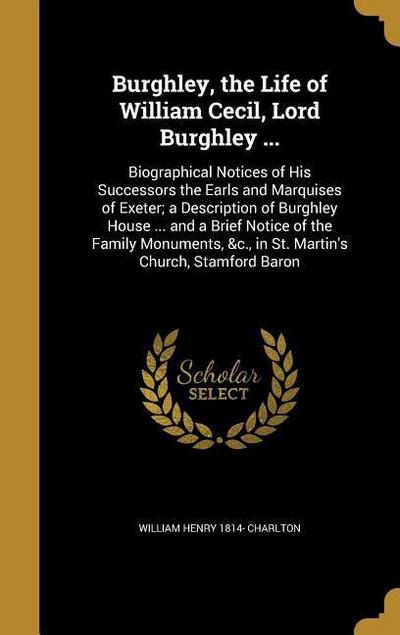 Burghley, the Life of William Cecil, Lord Burghley ...

Biographical Notices of His Successors the Earls and Marquises of Exeter; a Description of Burghley House ... and a Brief Notice of the Family Monuments, &c., in St. Martin's Church, Stamford Baron

Scholar SELECT

WILLIAM HENRY 1814- CHARLTON